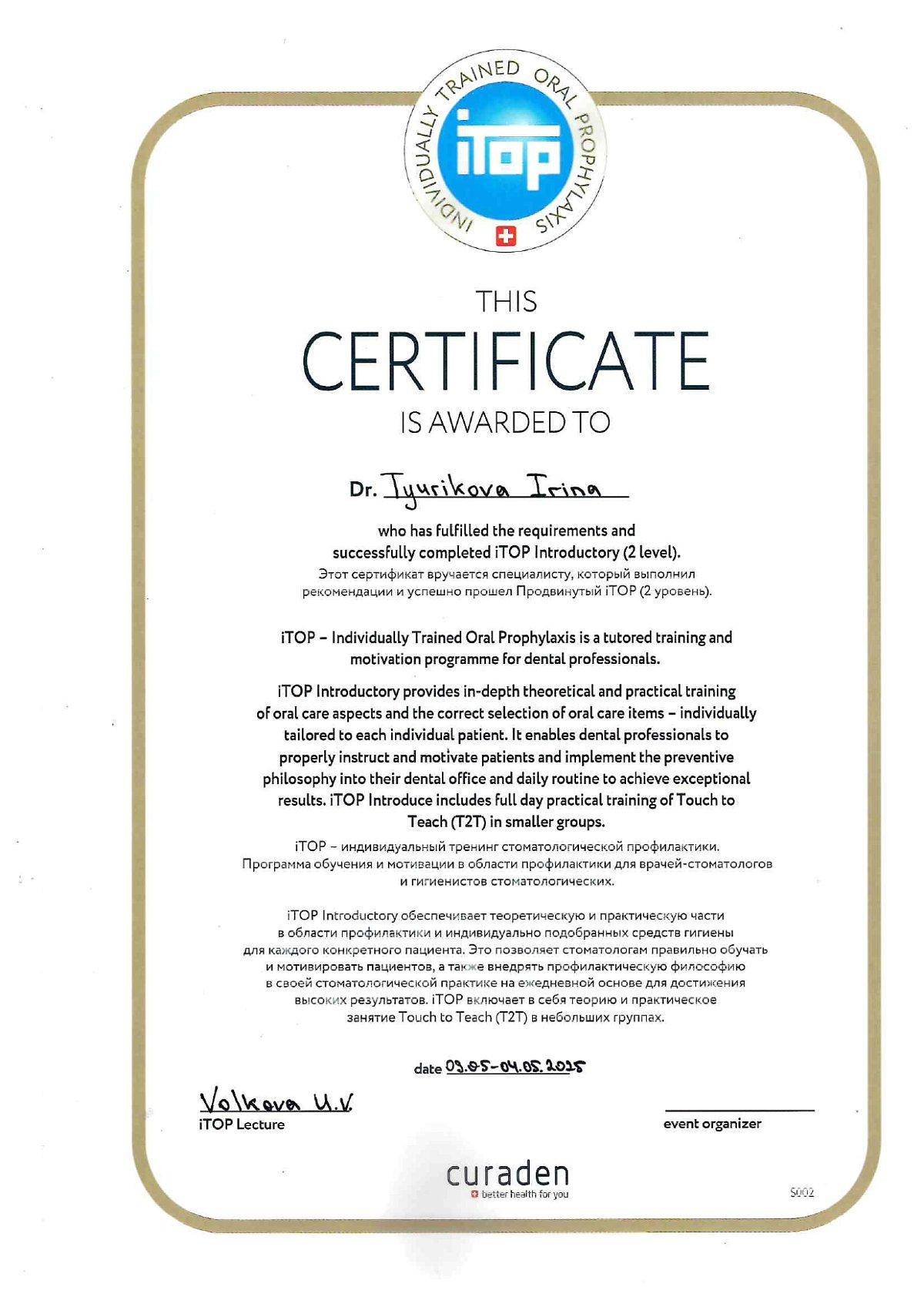 INDIVIDUALLY TRAINED ORAL PROPHYLAXIS
iTOP

THIS
CERTIFICATE
IS AWARDED TO

Dr. Tyurikova Irina

who has fulfilled the requirements and successfully completed iTOP Introductory (2 level).
Этот сертификат вручается специалисту, который выполнил рекомендации и успешно прошел Продвинутый iTOP (2 уровень).

iTOP – Individually Trained Oral Prophylaxis is a tutored training and motivation programme for dental professionals.

iTOP Introductory provides in-depth theoretical and practical training of oral care aspects and the correct selection of oral care items – individually tailored to each individual patient. It enables dental professionals to properly instruct and motivate patients and implement the preventive philosophy into their dental office and daily routine to achieve exceptional results. iTOP Introduce includes full day practical training of Touch to Teach (T2T) in smaller groups.

iTOP – индивидуальный тренинг стоматологической профилактики. Программа обучения и мотивации в области профилактики для врачей-стоматологов и гигиенистов стоматологических.

iTOP Introductory обеспечивает теоретическую и практическую части в области профилактики и индивидуально подобранных средств гигиены для каждого конкретного пациента. Это позволяет стоматологам правильно обучать и мотивировать пациентов, а также внедрять профилактическую философию в своей стоматологической практике на ежедневной основе для достижения высоких результатов. iTOP включает в себя теорию и практическое занятие Touch to Teach (T2T) в небольших группах.

date 03.05-04.05.2025

Volkova U.V.
iTOP Lecture

event organizer

curaden
better health for you

S002